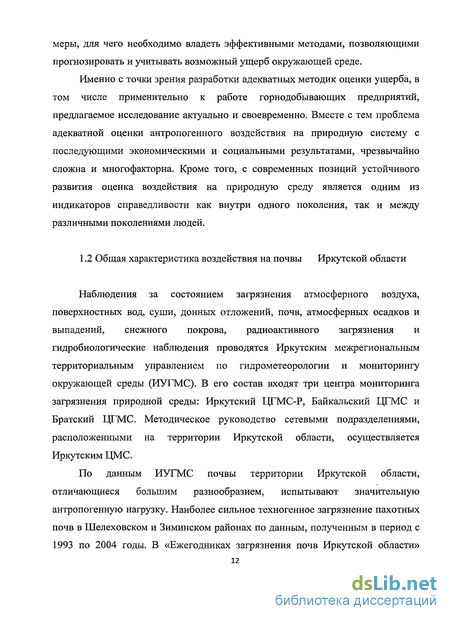 меры, для чего необходимо владеть эффективными методами, позволяющими прогнозировать и учитывать возможный ущерб окружающей среде.

Именно с точки зрения разработки адекватных методик оценки ущерба, в том числе применительно к работе горнодобывающих предприятий, предлагаемое исследование актуально и своевременно. Вместе с тем проблема адекватной оценки антропогенного воздействия на природную систему с последующими экономическими и социальными результатами, чрезвычайно сложна и многофакторна. Кроме того, с современных позиций устойчивого развития оценка воздействия на природную среду является одним из индикаторов справедливости как внутри одного поколения, так и между различными поколениями людей.

1.2 Общая характеристика воздействия на почвы Иркутской области

Наблюдения за состоянием загрязнения атмосферного воздуха, поверхностных вод, суши, донных отложений, почв, атмосферных осадков и выпадений, снежного покрова, радиоактивного загрязнения и гидробиологические наблюдения проводятся Иркутским межрегиональным территориальным управлением по гидрометеорологии и мониторингу окружающей среды (ИУГМС). В его состав входят три центра мониторинга загрязнения природной среды: Иркутский ЦГМС-Р, Байкальский ЦГМС и Братский ЦГМС. Методическое руководство сетевыми подразделениями, расположенными на территории Иркутской области, осуществляется Иркутским ЦМС.

По данным ИУГМС почвы территории Иркутской области, отличающиеся большим разнообразием, испытывают значительную антропогенную нагрузку. Наиболее сильное техногенное загрязнение пахотных почв в Шелеховском и Зиминском районах по данным, полученным в период с 1993 по 2004 годы. В «Ежегодниках загрязнения почв Иркутской области»

12

dsLib.net
библиотека диссертаций